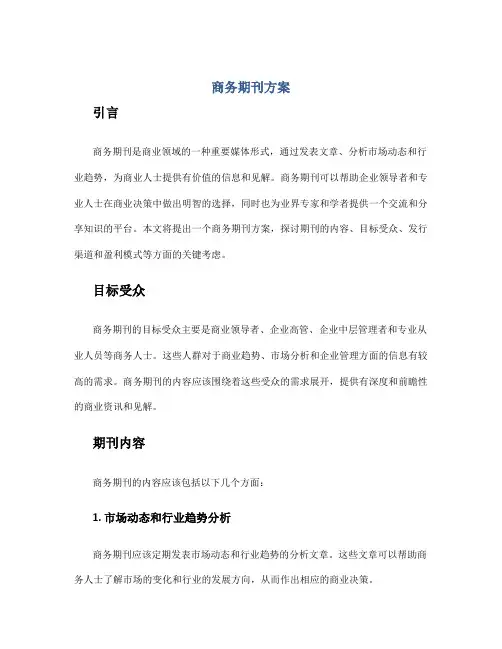 商务期刊方案

引言

商务期刊是商业领域的一种重要媒体形式，通过发表文章、分析市场动态和行业趋势，为商业人士提供有价值的信息和见解。商务期刊可以帮助企业领导者和专业人士在商业决策中做出明智的选择，同时也为业界专家和学者提供一个交流和分享知识的平台。本文将提出一个商务期刊方案，探讨期刊的内容、目标受众、发行渠道和盈利模式等方面的关键考虑。

目标受众

商务期刊的目标受众主要是商业领导者、企业高管、企业中层管理者和专业从业人员等商务人士。这些人群对于商业趋势、市场分析和企业管理方面的信息有较高的需求。商务期刊的内容应该围绕着这些受众的需求展开，提供有深度和前瞻性的商业资讯和见解。

期刊内容

商务期刊的内容应该包括以下几个方面：

1. 市场动态和行业趋势分析

商务期刊应该定期发表市场动态和行业趋势的分析文章。这些文章可以帮助商务人士了解市场的变化和行业的发展方向，从而作出相应的商业决策。